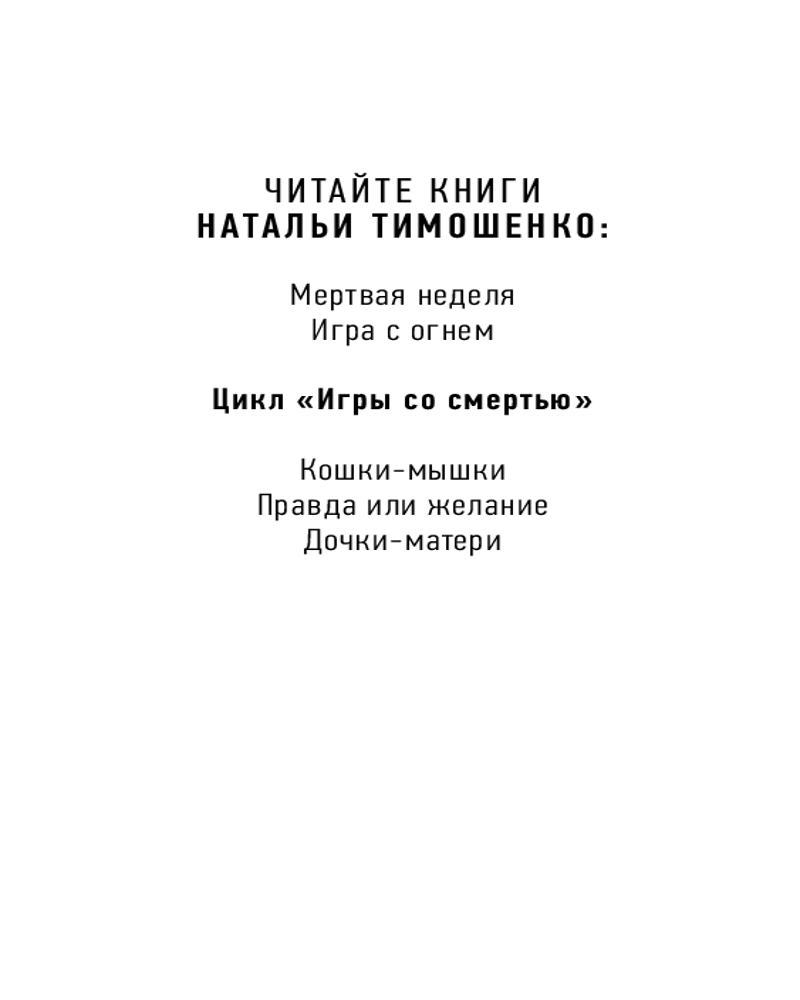 ЧИТАЙТЕ КНИГИ
НАТАЛЬИ ТИМОШЕНКО:

Мертвая неделя
Игра с огнем

Цикл «Игры со смертью»

Кошки-мышки
Правда или желание
Дочки-матери